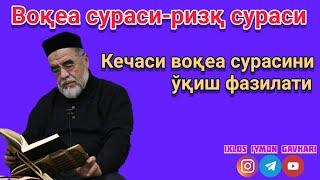 Воқеа сураси-ризқ сураси

Кечаси воқеа сурасини ўқиш фазилати

IXLOS IYMON GAVHARI